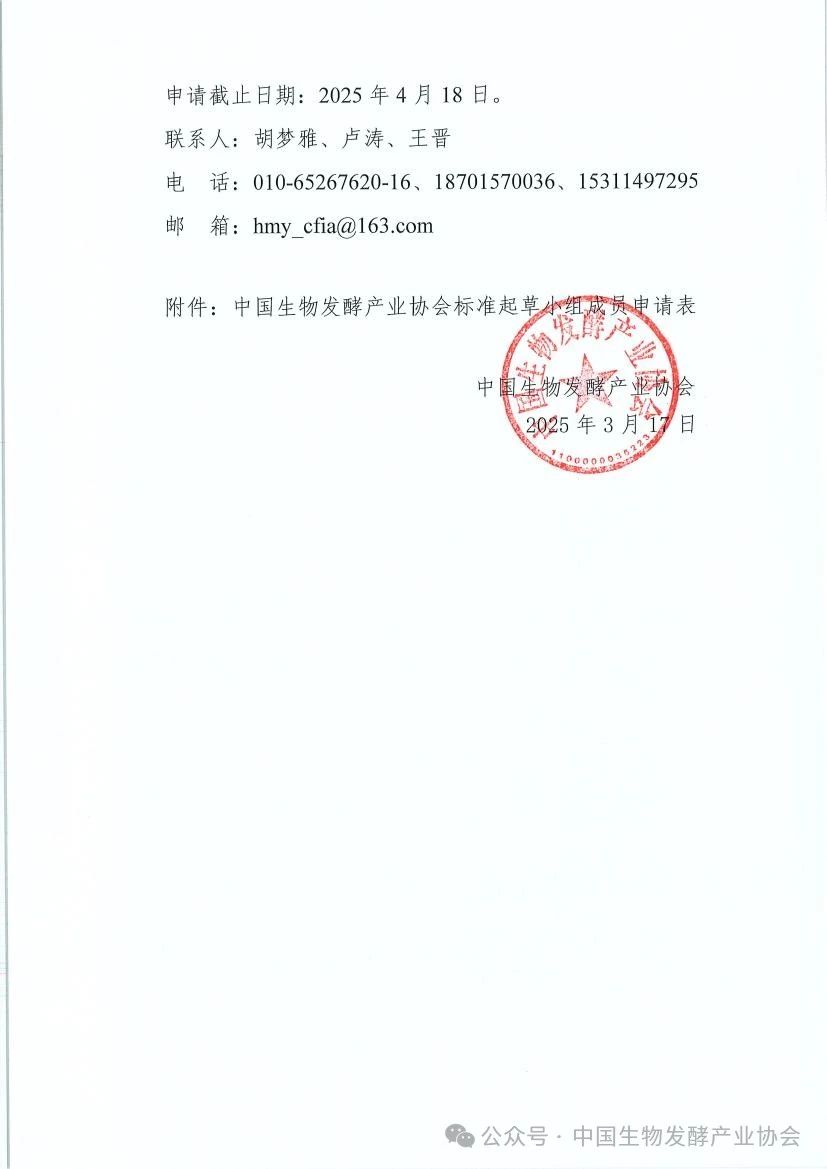 申请截止日期：2025年4月18日。

联系人：胡梦雅、卢涛、王晋

电 话：010-65267620-16、18701570036、15311497295

邮 箱：hmy_cfia@163.com

附件：中国生物发酵产业协会标准起草小组成员申请表

中国生物发酵产业协会

2025年3月17日

中国生物发酵产业协会

公众号·中国生物发酵产业协会